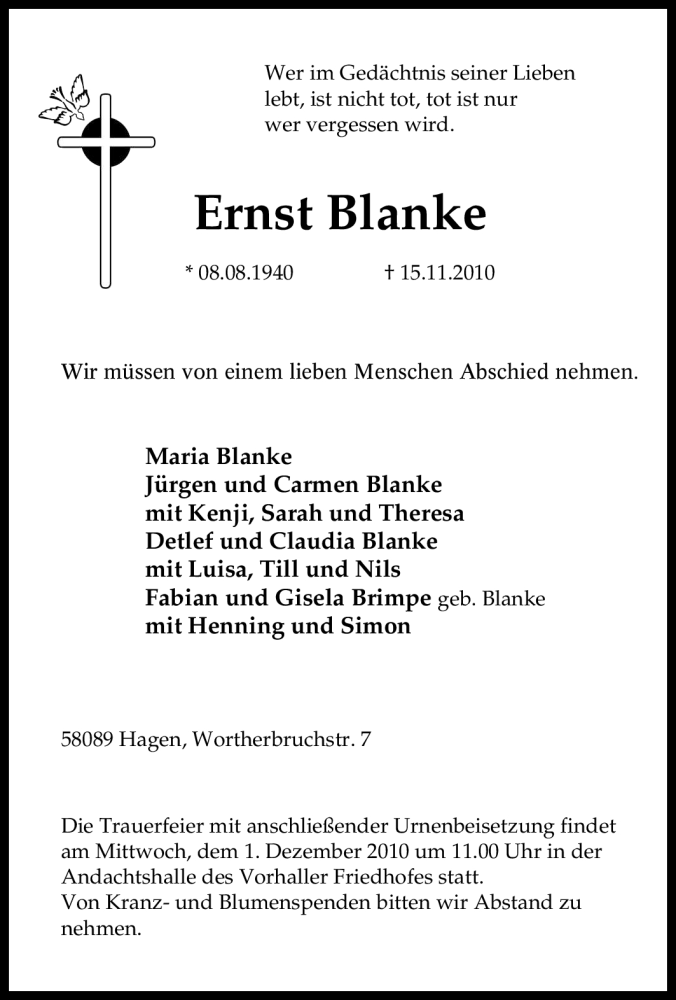 Wer im Gedächtnis seiner Lieben lebt, ist nicht tot, tot ist nur wer vergessen wird.

Ernst Blanke

* 08.08.1940 † 15.11.2010

Wir müssen von einem lieben Menschen Abschied nehmen.

Maria Blanke
Jürgen und Carmen Blanke
mit Kenji, Sarah und Theresa
Detlef und Claudia Blanke
mit Luisa, Till und Nils
Fabian und Gisela Brimpe geb. Blanke
mit Henning und Simon

58089 Hagen, Wortherbruchstr. 7

Die Trauerfeier mit anschließender Urnenbeisetzung findet am Mittwoch, dem 1. Dezember 2010 um 11.00 Uhr in der Andachtshalle des Vorhaller Friedhofes statt.
Von Kranz- und Blumenspenden bitten wir Abstand zu nehmen.